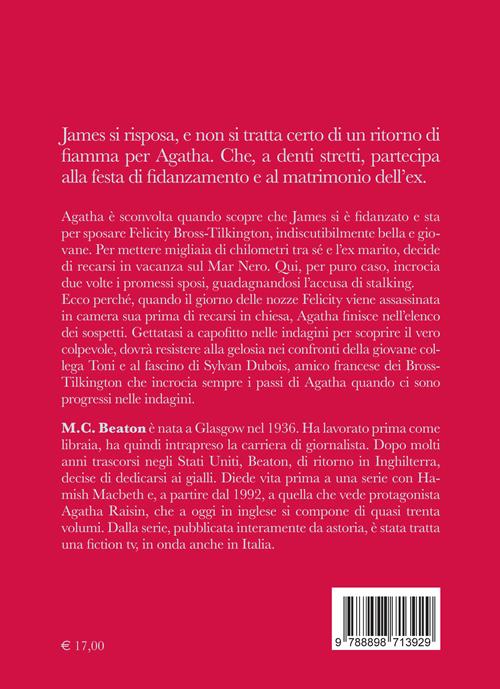 James si risposa, e non si tratta certo di un ritorno di fiamma per Agatha. Che, a denti stretti, partecipa alla festa di fidanzamento e al matrimonio dell'ex.

Agatha è sconvolta quando scopre che James si è fidanzato e sta per sposare Felicity Bross-Tilkington, indiscutibilmente bella e giovane. Per mettere migliaia di chilometri tra sé e l'ex marito, decide di recarsi in vacanza sul Mar Nero. Qui, per puro caso, incrocia due volte i promessi sposi, guadagnandosi l'accusa di stalking. Ecco perché, quando il giorno delle nozze Felicity viene assassinata in camera sua prima di recarsi in chiesa, Agatha finisce nell'elenco dei sospetti. Gettatasi a capofitto nelle indagini per scoprire il vero colpevole, dovrà resistere alla gelosia nei confronti della giovane collega Toni e al fascino di Sylvan Dubois, amico francese dei Bross-Tilkington che incrocia sempre i passi di Agatha quando ci sono progressi nelle indagini.

M.C. Beaton è nata a Glasgow nel 1936. Ha lavorato prima come libraia, ha quindi intrapreso la carriera di giornalista. Dopo molti anni trascorsi negli Stati Uniti, Beaton, di ritorno in Inghilterra, decise di dedicarsi ai gialli. Diede vita prima a una serie con Hamish Macbeth e, a partire dal 1992, a quella che vede protagonista Agatha Raisin, che a oggi in inglese si compone di quasi trenta volumi. Dalla serie, pubblicata interamente da astoria, è stata tratta una fiction tv, in onda anche in Italia.

€ 17,00

9 788898 713929